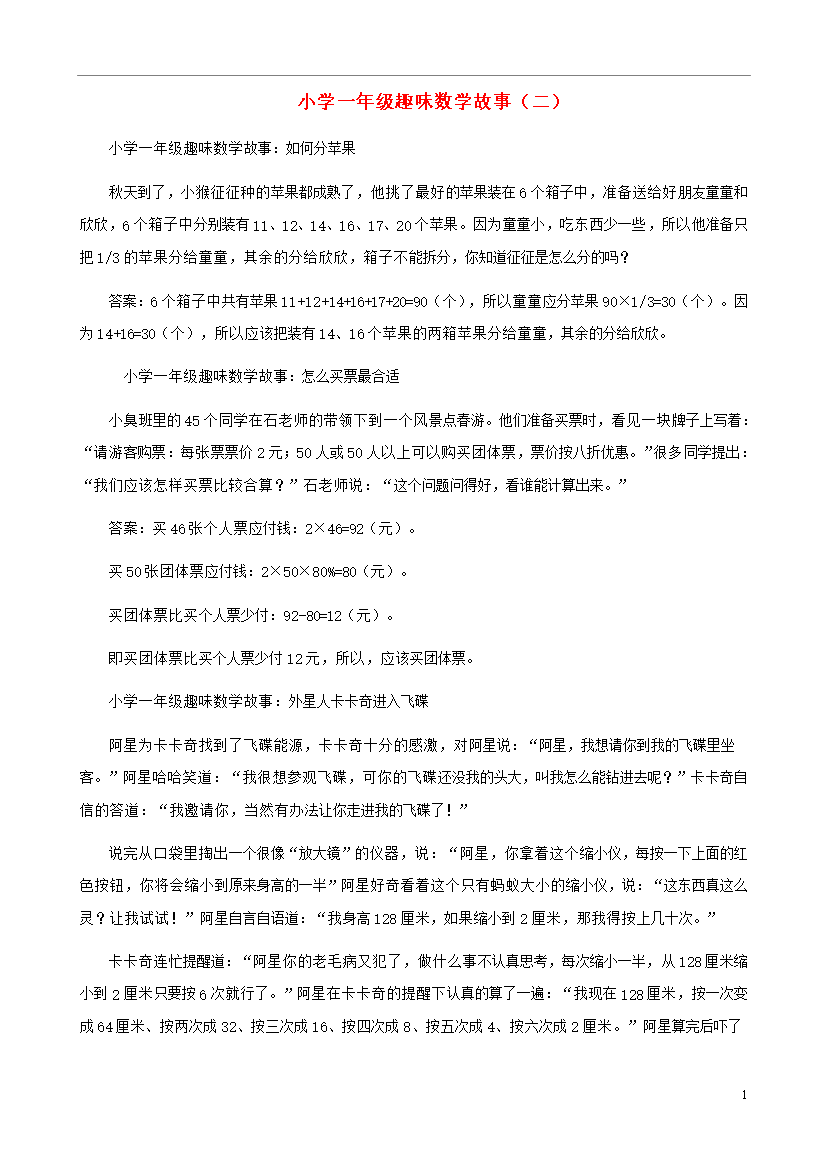 小学一年级趣味数学故事（二）

小学一年级趣味数学故事：如何分苹果

秋天到了，小猴征征种的苹果都成熟了，他挑了最好的苹果装在6个箱子中，准备送给好朋友童童和欣欣，6个箱子中分别装有11、12、14、16、17、20个苹果。因为童童小，吃东西少一些，所以他准备只把1/3的苹果分给童童，其余的分给欣欣，箱子不能拆分，你知道征征是怎么分的吗？

答案：6个箱子中共有苹果11+12+14+16+17+20=90（个），所以童童应分苹果90×1/3=30（个）。因为14+16=30（个），所以应该把装有14、16个苹果的两箱苹果分给童童，其余的分给欣欣。

小学一年级趣味数学故事：怎么买票最合适

小臭班里的45个同学在石老师的带领下到一个风景点春游。他们准备买票时，看见一块牌子上写着：“请游客购票：每张票票价2元；50人或50人以上可以购买团体票，票价按八折优惠。”很多同学提出：“我们应该怎样买票比较合算？”石老师说：“这个问题问得好，看谁能计算出来。”

答案：买46张个人票应付钱：2×46=92（元）。

买50张团体票应付钱：2×50×80%=80（元）。

买团体票比买个人票少付：92-80=12（元）。

即买团体票比买个人票少付12元，所以，应该买团体票。

小学一年级趣味数学故事：外星人卡卡奇进入飞碟

阿星为卡卡奇找到了飞碟能源，卡卡奇十分的感激，对阿星说：“阿星，我想请你到我的飞碟里坐客。”阿星哈哈笑道：“我很想参观飞碟，可你的飞碟还没我的头大，叫我怎么能钻进去呢？”卡卡奇自信的答道：“我邀请你，当然有办法让你走进我的飞碟了！”

说完从口袋里掏出一个很像“放大镜”的仪器，说：“阿星，你拿着这个缩小仪，每按一下上面的红色按钮，你将会缩小到原来身高的一半”阿星好奇看着这个只有蚂蚁大小的缩小仪，说：“这东西真这么灵？让我试试！”阿星自言自语道：“我身高128厘米，如果缩小到2厘米，那我得按上几十次。”

卡卡奇连忙提醒道：“阿星你的老毛病又犯了，做什么事不认真思考，每次缩小一半，从128厘米缩小到2厘米只要按6次就行了。”阿星在卡卡奇的提醒下认真的算了一遍：“我现在128厘米，按一次变成64厘米、按两次成32、按三次成16、按四次成8、按五次成4、按六次成2厘米。”阿星算完后吓了

1